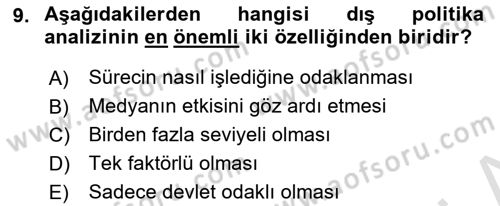 9. Aşağıdakilerden hangisi dış politika analizinin en önemli iki özelliğinden biridir?

A) Sürecin nasıl işlediğine odaklanması
B) Medyanın etkisini göz ardı etmesi
C) Birden fazla seviyeli olması
D) Tek faktörlü olması
E) Sadece devlet odaklı olması

www.aofsoru.com